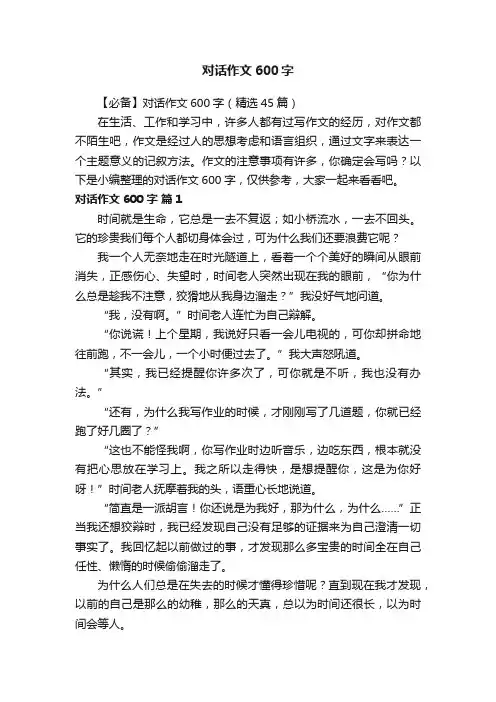 对话作文 600 字

【必备】对话作文 600 字（精选 45 篇）

在生活、工作和学习中，许多人都有过写作文的经历，对作文都不陌生吧，作文是经过人的思想考虑和语言组织，通过文字来表达一个主题意义的记叙方法。作文的注意事项有许多，你确定会写吗？以下是小编整理的对话作文 600 字，仅供参考，大家一起来看看吧。

对话作文 600 字 篇 1

时间就是生命，它总是一去不复返；如小桥流水，一去不回头。它的珍贵我们每个人都切身体会过，可为什么我们还要浪费它呢？

我一个人无奈地走在时光隧道上，看着一个个美好的瞬间从眼前消失，正感伤心、失望时，时间老人突然出现在我的眼前，“你为什么总是趁我不注意，狡猾地从我身边溜走？”我没好气地问道。

“我，没有啊。”时间老人连忙为自己辩解。

“你说谎！上个星期，我说好只看一会儿电视的，可你却拼命地往前跑，不一会儿，一个小时便过去了。”我大声怒吼道。

“其实，我已经提醒你许多次了，可你就是不听，我也没有办法。”

“还有，为什么我写作业的时候，才刚刚写了几道题，你就已经跑了好几圈了？”

“这也不能怪我啊，你写作业时边听音乐，边吃东西，根本就没有把心思放在学习上。我之所以走得快，是想提醒你，这是为你好呀！”时间老人抚摩着我的头，语重心长地说道。

“简直是一派胡言！你还说是为我好，那为什么，为什么……”正当我还想狡辩时，我已经发现自己没有足够的证据来为自己澄清一切事实了。我回忆起以前做过的事，才发现那么多宝贵的时间全在自己任性、懒惰的时候偷偷溜走了。

为什么人们总是在失去的时候才懂得珍惜呢？直到现在我才发现，以前的自己是那么的幼稚，那么的天真，总以为时间还很长，以为时间会等人。